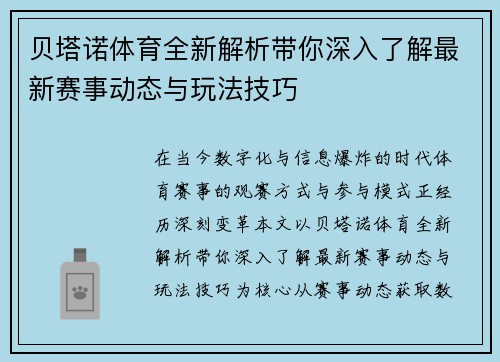 贝塔诺体育全新解析带你深入了解最新赛事动态与玩法技巧

在当今数字化与信息爆炸的时代体育赛事的观赛方式与参与模式正经历深刻变革本文以贝塔诺体育全新解析带你深入了解最新赛事动态与玩法技巧为核心从赛事动态获取数